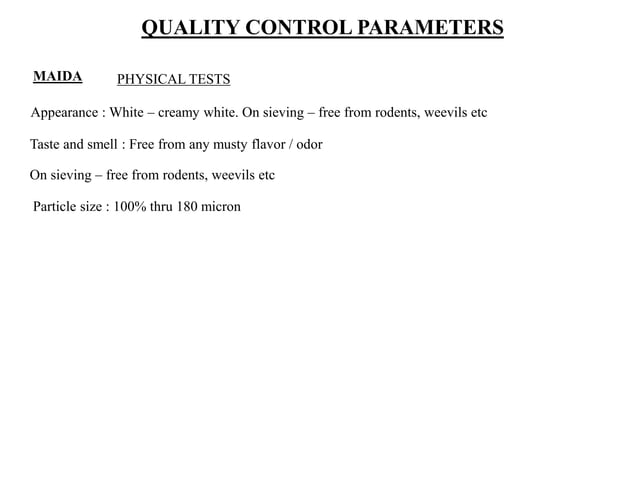 QUALITY CONTROL PARAMETERS

MAIDA PHYSICAL TESTS

Appearance : White – creamy white. On sieving – free from rodents, weevils etc

Taste and smell : Free from any musty flavor / odor

On sieving – free from rodents, weevils etc

Particle size : 100% thru 180 micron